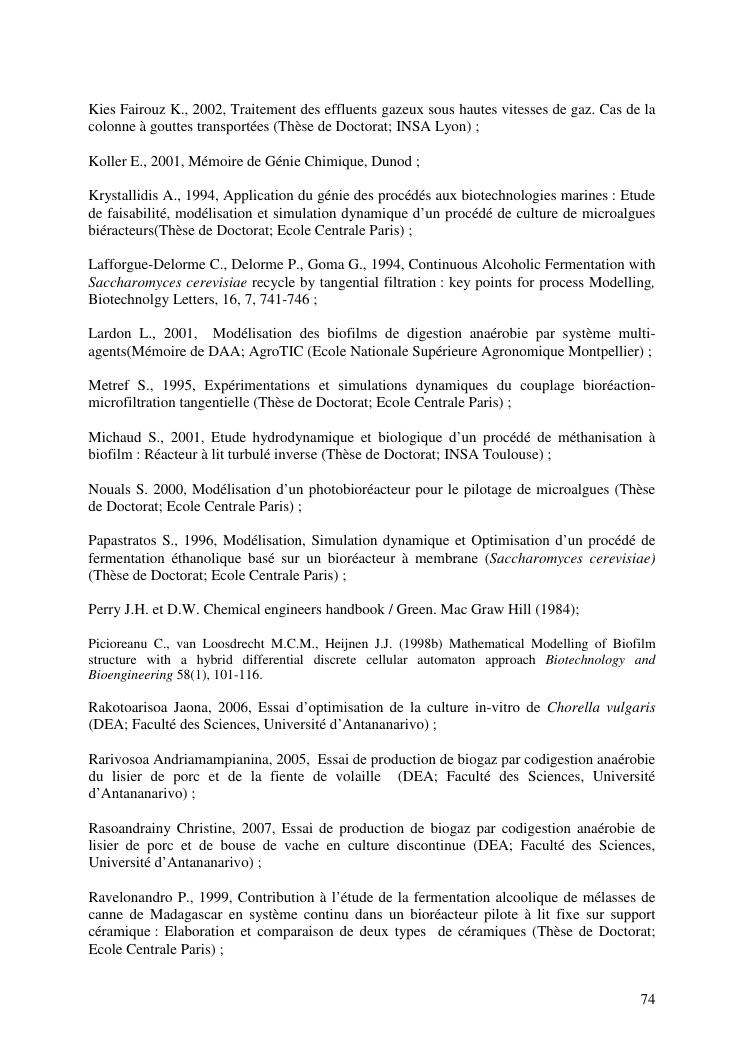 Kies Fairouz K., 2002, Traitement des effluents gazeux sous hautes vitesses de gaz. Cas de la colonne à gouttes transportées (Thèse de Doctorat; INSA Lyon) ;

Koller E., 2001, Mémoire de Génie Chimique, Dunod ;

Krystallidis A., 1994, Application du génie des procédés aux biotechnologies marines : Etude de faisabilité, modélisation et simulation dynamique d'un procédé de culture de microalgues biéracteurs(Thèse de Doctorat; Ecole Centrale Paris) ;

Lafforgue-Delorme C., Delorme P., Goma G., 1994, Continuous Alcoholic Fermentation with Saccharomyces cerevisiae recycle by tangential filtration : key points for process Modelling, Biotechnolgy Letters, 16, 7, 741-746 ;

Lardon L., 2001, Modélisation des biofilms de digestion anaérobie par système multi-agents(Mémoire de DAA; AgroTIC (Ecole Nationale Supérieure Agronomique Montpellier) ;

Metref S., 1995, Expérimentations et simulations dynamiques du couplage bioréaction-microfiltration tangentielle (Thèse de Doctorat; Ecole Centrale Paris) ;

Michaud S., 2001, Etude hydrodynamique et biologique d'un procédé de méthanisation à biofilm : Réacteur à lit turbulé inverse (Thèse de Doctorat; INSA Toulouse) ;

Nouals S. 2000, Modélisation d'un photobioréacteur pour le pilotage de microalgues (Thèse de Doctorat; Ecole Centrale Paris) ;

Papastratos S., 1996, Modélisation, Simulation dynamique et Optimisation d'un procédé de fermentation éthanolique basé sur un bioréacteur à membrane (Saccharomyces cerevisiae) (Thèse de Doctorat; Ecole Centrale Paris) ;

Perry J.H. et D.W. Chemical engineers handbook / Green. Mac Graw Hill (1984);

Picioreanu C., van Loosdrecht M.C.M., Heijnen J.J. (1998b) Mathematical Modelling of Biofilm structure with a hybrid differential discrete cellular automaton approach Biotechnology and Bioengineering 58(1), 101-116.

Rakotoarisoa Jaona, 2006, Essai d'optimisation de la culture in-vitro de Chorella vulgaris (DEA; Faculté des Sciences, Université d'Antananarivo) ;

Rarivosoa Andriamampianina, 2005, Essai de production de biogaz par codigestion anaérobie du lisier de porc et de la fiente de volaille (DEA; Faculté des Sciences, Université d'Antananarivo) ;

Rasoandrainy Christine, 2007, Essai de production de biogaz par codigestion anaérobie de lisier de porc et de bouse de vache en culture discontinue (DEA; Faculté des Sciences, Université d'Antananarivo) ;

Ravelonandro P., 1999, Contribution à l'étude de la fermentation alcoolique de mélasses de canne de Madagascar en système continu dans un bioréacteur pilote à lit fixe sur support céramique : Elaboration et comparaison de deux types de céramiques (Thèse de Doctorat; Ecole Centrale Paris) ;

74